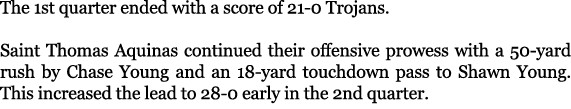 The 1st quarter ended with a score of 21-0 Trojans.

Saint Thomas Aquinas continued their offensive prowess with a 50-yard rush by Chase Young and an 18-yard touchdown pass to Shawn Young. This increased the lead to 28-0 early in the 2nd quarter.